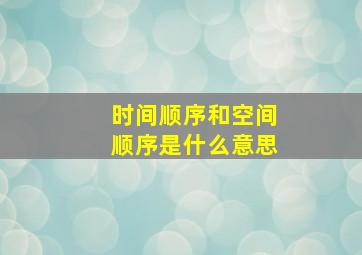 时间顺序和空间顺序是什么意思